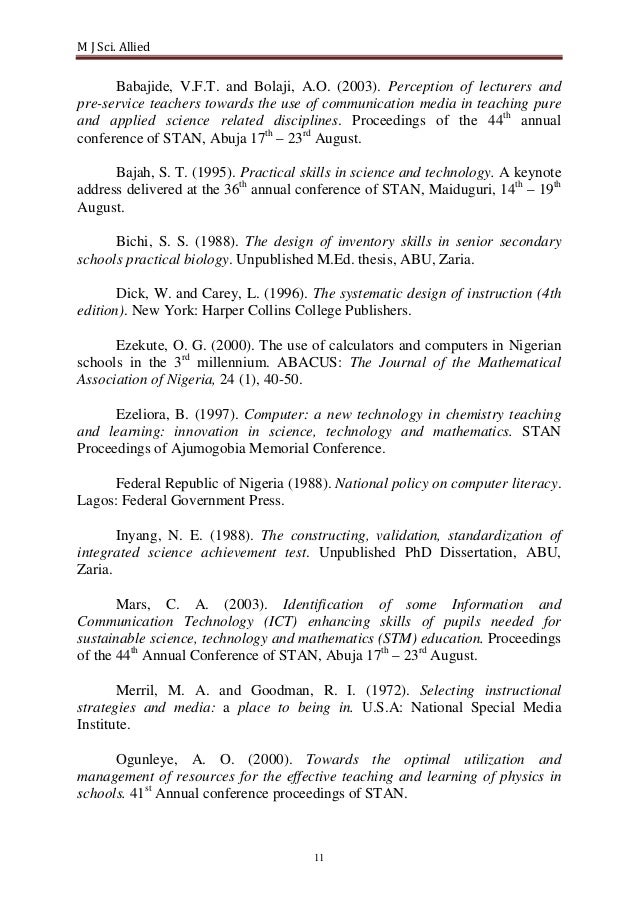 M J Sci. Allied

Babajide, V.F.T. and Bolaji, A.O. (2003). Perception of lecturers and pre-service teachers towards the use of communication media in teaching pure and applied science related disciplines. Proceedings of the 44$^{th}$ annual conference of STAN, Abuja 17$^{th}$ – 23$^{rd}$ August.

Bajah, S. T. (1995). Practical skills in science and technology. A keynote address delivered at the 36$^{th}$ annual conference of STAN, Maiduguri, 14$^{th}$ – 19$^{th}$ August.

Bichi, S. S. (1988). The design of inventory skills in senior secondary schools practical biology. Unpublished M.Ed. thesis, ABU, Zaria.

Dick, W. and Carey, L. (1996). The systematic design of instruction (4th edition). New York: Harper Collins College Publishers.

Ezekute, O. G. (2000). The use of calculators and computers in Nigerian schools in the 3$^{rd}$ millennium. ABACUS: The Journal of the Mathematical Association of Nigeria, 24 (1), 40-50.

Ezeliora, B. (1997). Computer: a new technology in chemistry teaching and learning: innovation in science, technology and mathematics. STAN Proceedings of Ajumogobia Memorial Conference.

Federal Republic of Nigeria (1988). National policy on computer literacy. Lagos: Federal Government Press.

Inyang, N. E. (1988). The constructing, validation, standardization of integrated science achievement test. Unpublished PhD Dissertation, ABU, Zaria.

Mars, C. A. (2003). Identification of some Information and Communication Technology (ICT) enhancing skills of pupils needed for sustainable science, technology and mathematics (STM) education. Proceedings of the 44$^{th}$ Annual Conference of STAN, Abuja 17$^{th}$ – 23$^{rd}$ August.

Merril, M. A. and Goodman, R. I. (1972). Selecting instructional strategies and media: a place to being in. U.S.A: National Special Media Institute.

Ogunleye, A. O. (2000). Towards the optimal utilization and management of resources for the effective teaching and learning of physics in schools. 41$^{st}$ Annual conference proceedings of STAN.

11